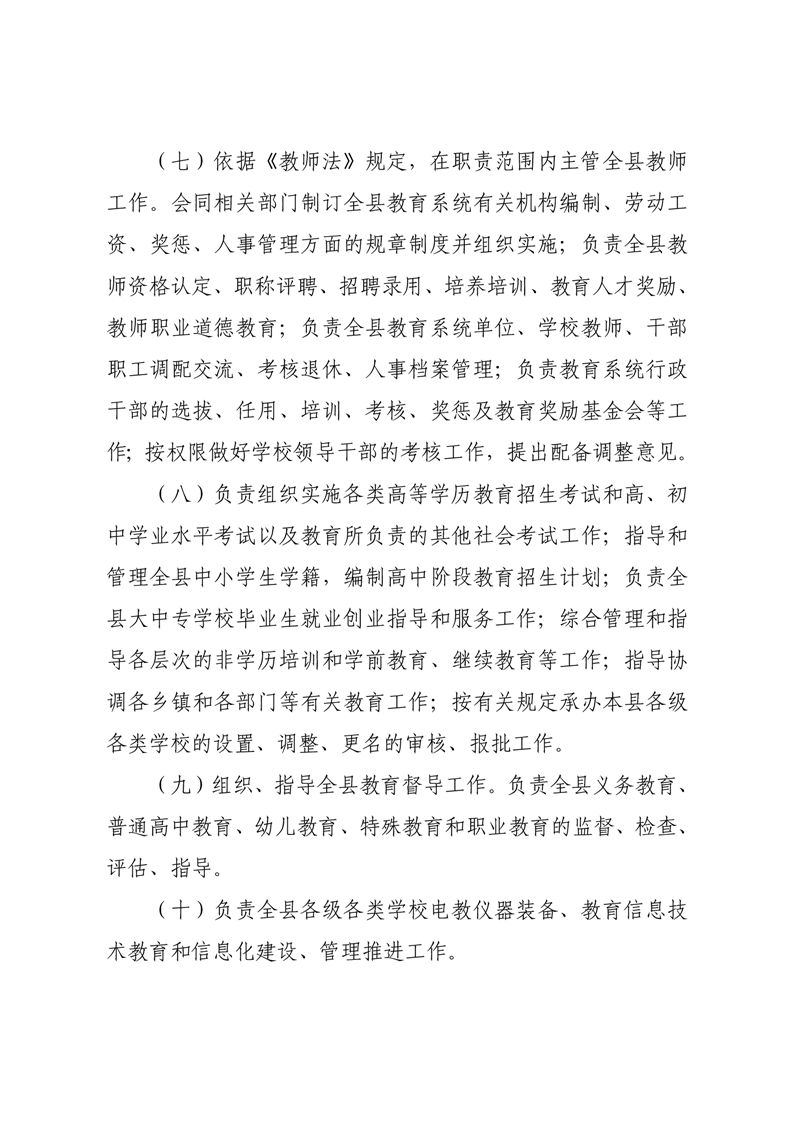 （七）依据《教师法》规定，在职责范围内主管全县教师工作。会同相关部门制订全县教育系统有关机构编制、劳动工资、奖惩、人事管理方面的规章制度并组织实施；负责全县教师资格认定、职称评聘、招聘录用、培养培训、教育人才奖励、教师职业道德教育；负责全县教育系统单位、学校教师、干部职工调配交流、考核退休、人事档案管理；负责教育系统行政干部的选拔、任用、培训、考核、奖惩及教育奖励基金会等工作；按权限做好学校领导干部的考核工作，提出配备调整意见。

（八）负责组织实施各类高等学历教育招生考试和高、初中学业水平考试以及教育所负责的其他社会考试工作；指导和管理全县中小学生学籍，编制高中阶段教育招生计划；负责全县大中专学校毕业生就业创业指导和服务工作；综合管理和指导各层次的非学历培训和学前教育、继续教育等工作；指导协调各乡镇和各部门等有关教育工作；按有关规定承办本县各级各类学校的设置、调整、更名的审核、报批工作。

（九）组织、指导全县教育督导工作。负责全县义务教育、普通高中教育、幼儿教育、特殊教育和职业教育的监督、检查、评估、指导。

（十）负责全县各级各类学校电教仪器装备、教育信息技术教育和信息化建设、管理推进工作。